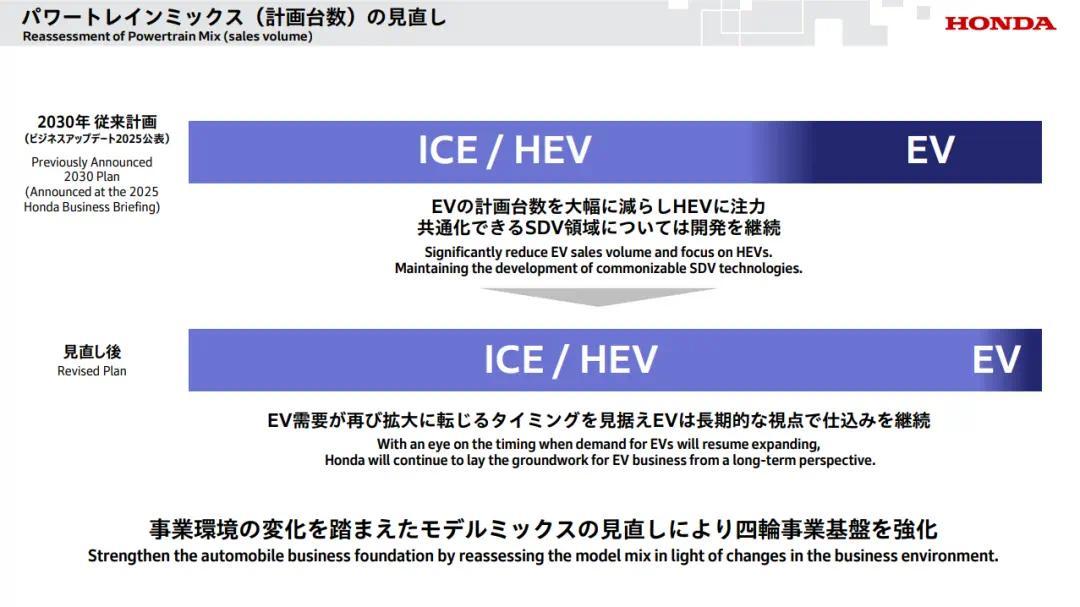 パワートレインミックス（計画台数）の見直し
Reassessment of Powertrain Mix (sales volume)

HONDA

2030年 従来計画
(ビジネスアップデート2025公表)
Previously Announced
2030 Plan
(Announced at the 2025
Honda Business Briefing)

ICE / HEV

EV

EVの計画台数を大幅に減らしHEVに注力
共通化できるSDV領域については開発を継続
Significantly reduce EV sales volume and focus on HEVs.
Maintaining the development of commonizable SDV technologies.

見直し後
Revised Plan

ICE / HEV

EV

EV需要が再び拡大に転じるタイミングを見据えEVは長期的な視点で仕込みを継続
With an eye on the timing when demand for EVs will resume expanding,
Honda will continue to lay the groundwork for EV business from a long-term perspective.

事業環境の変化を踏まえたモデルミックスの見直しにより四輪事業基盤を強化
Strengthen the automobile business foundation by reassessing the model mix in light of changes in the business environment.